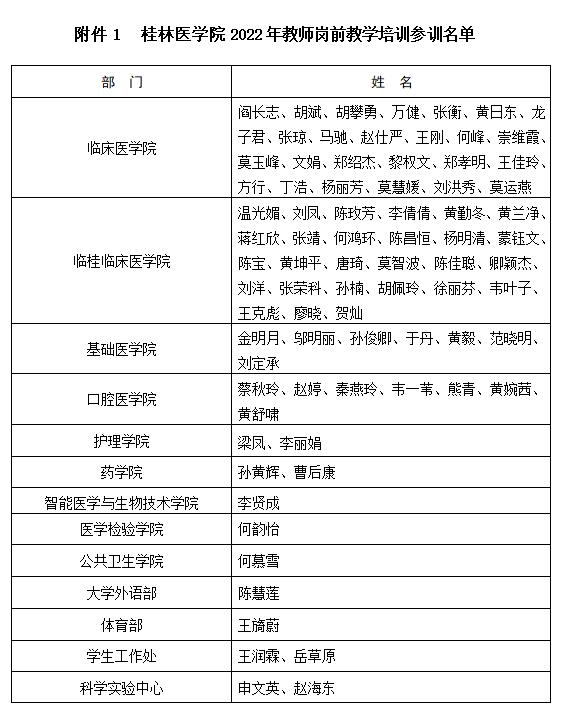 附件 1　桂林医学院 2022 年教师岗前教学培训参训名单

| 部　门 | 姓　名 |
|---|---|
| 临床医学院 | 阎长志、胡斌、胡攀勇、万健、张衡、黄日东、龙子君、张琼、马驰、赵仕严、王刚、何峰、崇维霞、莫玉峰、文娟、郑绍杰、黎权文、郑孝明、王佳玲、方行、丁浩、杨丽芳、莫慧媛、刘洪秀、莫运燕 |
| 临桂临床医学院 | 温光媚、刘凤、陈玫芳、李倩倩、黄勤冬、黄兰净、蒋红欣、张靖、何鸿环、陈昌恒、杨明清、蒙钰文、陈宝、黄坤平、唐琦、莫智波、陈佳聪、卿颖杰、刘洋、张荣科、孙楠、胡佩玲、徐丽芬、韦叶子、王克彪、廖晓、贺灿 |
| 基础医学院 | 金明月、邬明丽、孙俊卿、于丹、黄毅、范晓明、刘定承 |
| 口腔医学院 | 蔡秋玲、赵婷、秦燕玲、韦一苇、熊青、黄婉茜、黄舒啸 |
| 护理学院 | 梁凤、李丽娟 |
| 药学院 | 孙黄辉、曹后康 |
| 智能医学与生物技术学院 | 李贤成 |
| 医学检验学院 | 何韵怡 |
| 公共卫生学院 | 何慕雪 |
| 大学外语部 | 陈慧莲 |
| 体育部 | 王旖蔚 |
| 学生工作处 | 王润霖、岳草原 |
| 科学实验中心 | 申文英、赵海东 |